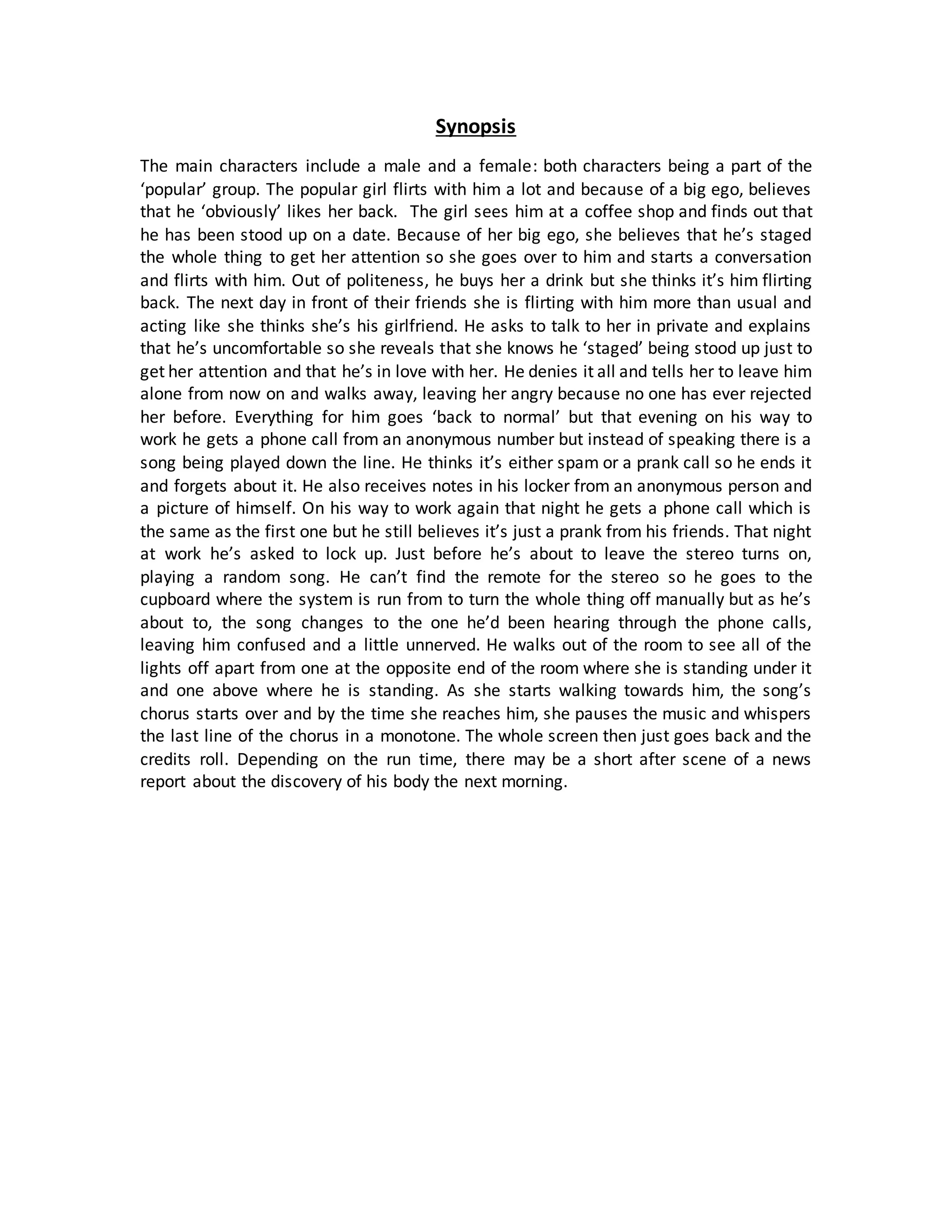 Synopsis

The main characters include a male and a female: both characters being a part of the ‘popular’ group. The popular girl flirts with him a lot and because of a big ego, believes that he ‘obviously’ likes her back. The girl sees him at a coffee shop and finds out that he has been stood up on a date. Because of her big ego, she believes that he’s staged the whole thing to get her attention so she goes over to him and starts a conversation and flirts with him. Out of politeness, he buys her a drink but she thinks it’s him flirting back. The next day in front of their friends she is flirting with him more than usual and acting like she thinks she’s his girlfriend. He asks to talk to her in private and explains that he’s uncomfortable so she reveals that she knows he ‘staged’ being stood up just to get her attention and that he’s in love with her. He denies it all and tells her to leave him alone from now on and walks away, leaving her angry because no one has ever rejected her before. Everything for him goes ‘back to normal’ but that evening on his way to work he gets a phone call from an anonymous number but instead of speaking there is a song being played down the line. He thinks it’s either spam or a prank call so he ends it and forgets about it. He also receives notes in his locker from an anonymous person and a picture of himself. On his way to work again that night he gets a phone call which is the same as the first one but he still believes it’s just a prank from his friends. That night at work he’s asked to lock up. Just before he’s about to leave the stereo turns on, playing a random song. He can’t find the remote for the stereo so he goes to the cupboard where the system is run from to turn the whole thing off manually but as he’s about to, the song changes to the one he’d been hearing through the phone calls, leaving him confused and a little unnerved. He walks out of the room to see all of the lights off apart from one at the opposite end of the room where she is standing under it and one above where he is standing. As she starts walking towards him, the song’s chorus starts over and by the time she reaches him, she pauses the music and whispers the last line of the chorus in a monotone. The whole screen then just goes back and the credits roll. Depending on the run time, there may be a short after scene of a news report about the discovery of his body the next morning.